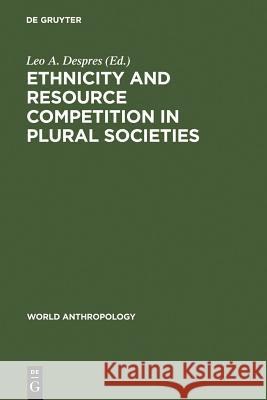 DE GRUYTER

Leo A. Despres (Ed.)

ETHNICITY AND RESOURCE COMPETITION IN PLURAL SOCIETIES

WORLD ANTHROPOLOGY

DE G

Kraina Książek